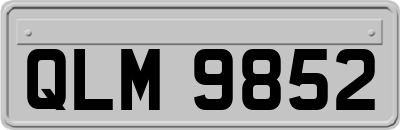 QLM 9852